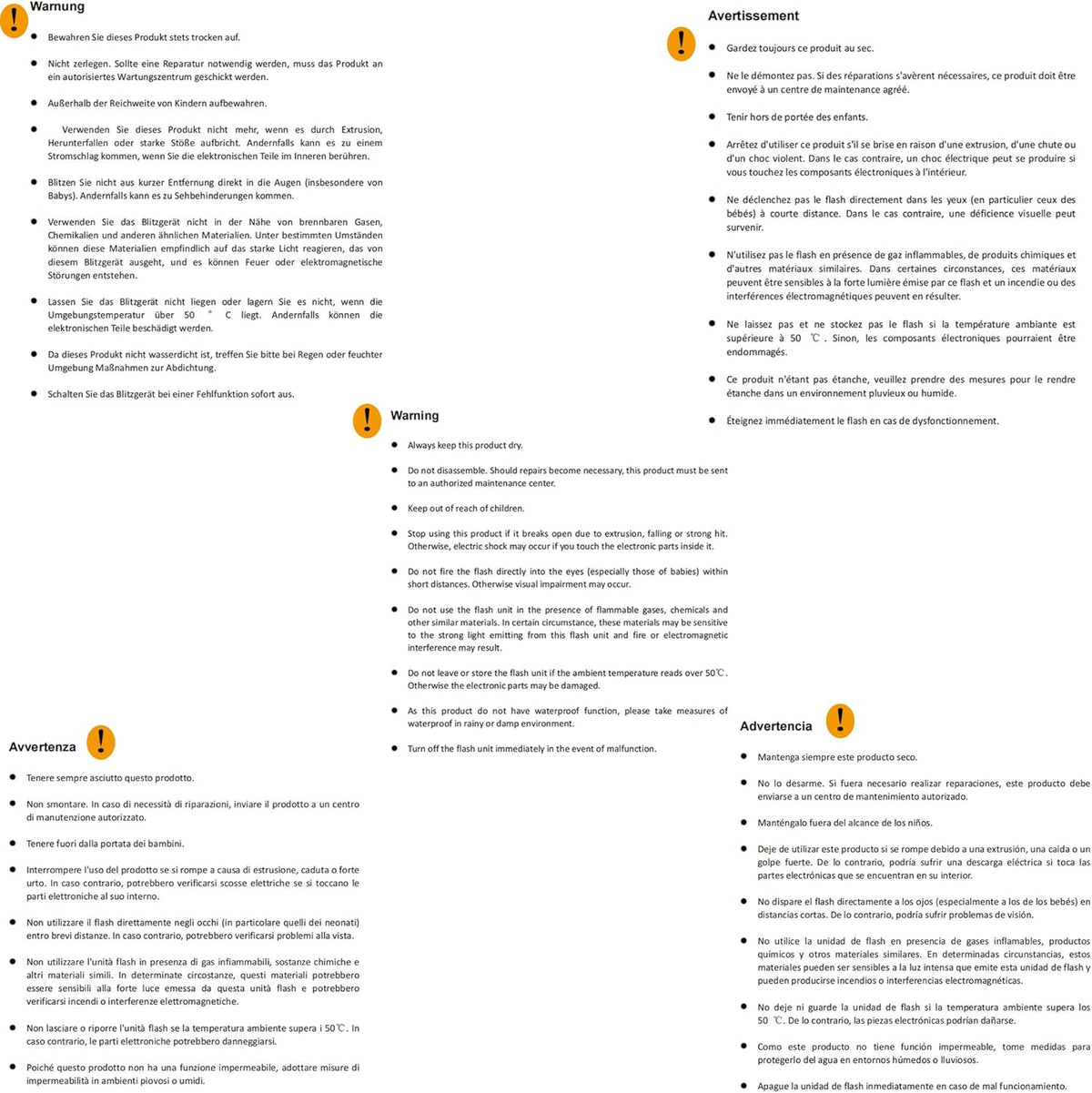 Warnung

• Bewahren Sie dieses Produkt stets trocken auf.

• Nicht zerlegen. Sollte eine Reparatur notwendig werden, muss das Produkt an ein autorisiertes Wartungszentrum geschickt werden.

• Außerhalb der Reichweite von Kindern aufbewahren.

• Verwenden Sie dieses Produkt nicht mehr, wenn es durch Extrusion, Herunterfallen oder starke Stöße aufbricht. Andernfalls kann es zu einem Stromschlag kommen, wenn Sie die elektronischen Teile im Inneren berühren.

• Blitzen Sie nicht aus kurzer Entfernung direkt in die Augen (insbesondere von Babys). Andernfalls kann es zu Sehbehinderungen kommen.

• Verwenden Sie das Blitzgerät nicht in der Nähe von brennbaren Gasen, Chemikalien und anderen ähnlichen Materialien. Unter bestimmten Umständen können diese Materialien empfindlich auf das starke Licht reagieren, das von diesem Blitzgerät ausgeht, und es können Feuer oder elektromagnetische Störungen entstehen.

• Lassen Sie das Blitzgerät nicht liegen oder lagern Sie es nicht, wenn die Umgebungstemperatur über 50 ° C liegt. Andernfalls können die elektronischen Teile beschädigt werden.

• Da dieses Produkt nicht wasserdicht ist, treffen Sie bitte bei Regen oder feuchter Umgebung Maßnahmen zur Abdichtung.

• Schalten Sie das Blitzgerät bei einer Fehlfunktion sofort aus.

Avertissement

• Gardez toujours ce produit au sec.

• Ne le démontez pas. Si des réparations s'avèrent nécessaires, ce produit doit être envoyé à un centre de maintenance agréé.

• Tenir hors de portée des enfants.

• Arrêtez d'utiliser ce produit s'il se brise en raison d'une extrusion, d'une chute ou d'un choc violent. Dans le cas contraire, un choc électrique peut se produire si vous touchez les composants électroniques à l'intérieur.

• Ne déclenchez pas le flash directement dans les yeux (en particulier ceux des bébés) à courte distance. Dans le cas contraire, une déficience visuelle peut survenir.

• N'utilisez pas le flash en présence de gaz inflammables, de produits chimiques et d'autres matériaux similaires. Dans certaines circonstances, ces matériaux peuvent être sensibles à la forte lumière émise par ce flash et un incendie ou des interférences électromagnétiques peuvent en résulter.

• Ne laissez pas et ne stockez pas le flash si la température ambiante est supérieure à 50 ℃. Sinon, les composants électroniques pourraient être endommagés.

• Ce produit n'étant pas étanche, veuillez prendre des mesures pour le rendre étanche dans un environnement pluvieux ou humide.

• Éteignez immédiatement le flash en cas de dysfonctionnement.

Warning

• Always keep this product dry.

• Do not disassemble. Should repairs become necessary, this product must be sent to an authorized maintenance center.

• Keep out of reach of children.

• Stop using this product if it breaks open due to extrusion, falling or strong hit. Otherwise, electric shock may occur if you touch the electronic parts inside it.

• Do not fire the flash directly into the eyes (especially those of babies) within short distances. Otherwise visual impairment may occur.

• Do not use the flash unit in the presence of flammable gases, chemicals and other similar materials. In certain circumstance, these materials may be sensitive to the strong light emitting from this flash unit and fire or electromagnetic interference may result.

• Do not leave or store the flash unit if the ambient temperature reads over 50℃. Otherwise the electronic parts may be damaged.

• As this product do not have waterproof function, please take measures of waterproof in rainy or damp environment.

• Turn off the flash unit immediately in the event of malfunction.

Avvertenza

• Tenere sempre asciutto questo prodotto.

• Non smontare. In caso di necessità di riparazioni, inviare il prodotto a un centro di manutenzione autorizzato.

• Tenere fuori dalla portata dei bambini.

• Interrompere l'uso del prodotto se si rompe a causa di estrusione, caduta o forte urto. In caso contrario, potrebbero verificarsi scosse elettriche se si toccano le parti elettroniche al suo interno.

• Non utilizzare il flash direttamente negli occhi (in particolare quelli dei neonati) entro brevi distanze. In caso contrario, potrebbero verificarsi problemi alla vista.

• Non utilizzare l'unità flash in presenza di gas infiammabili, sostanze chimiche e altri materiali simili. In determinate circostanze, questi materiali potrebbero essere sensibili alla forte luce emessa da questa unità flash e potrebbero verificarsi incendi o interferenze elettromagnetiche.

• Non lasciare o riporre l'unità flash se la temperatura ambiente supera i 50℃. In caso contrario, le parti elettroniche potrebbero danneggiarsi.

• Poiché questo prodotto non ha una funzione impermeabile, adottare misure di impermeabilità in ambienti piovosi o umidi.

Advertencia

• Mantenga siempre este producto seco.

• No lo desarme. Si fuera necesario realizar reparaciones, este producto debe enviarse a un centro de mantenimiento autorizado.

• Manténgalo fuera del alcance de los niños.

• Deje de utilizar este producto si se rompe debido a una extrusión, una caída o un golpe fuerte. De lo contrario, podría sufrir una descarga eléctrica si toca las partes electrónicas que se encuentran en su interior.

• No dispare el flash directamente a los ojos (especialmente a los de los bebés) en distancias cortas. De lo contrario, podría sufrir problemas de visión.

• No utilice la unidad de flash en presencia de gases inflamables, productos químicos y otros materiales similares. En determinadas circunstancias, estos materiales pueden ser sensibles a la luz intensa que emite esta unidad de flash y pueden producirse incendios o interferencias electromagnéticas.

• No deje ni guarde la unidad de flash si la temperatura ambiente supera los 50 ℃. De lo contrario, las piezas electrónicas podrían dañarse.

• Como este producto no tiene función impermeable, tome medidas para protegerlo del agua en entornos húmedos o lluviosos.

• Apague la unidad de flash inmediatamente en caso de mal funcionamiento.